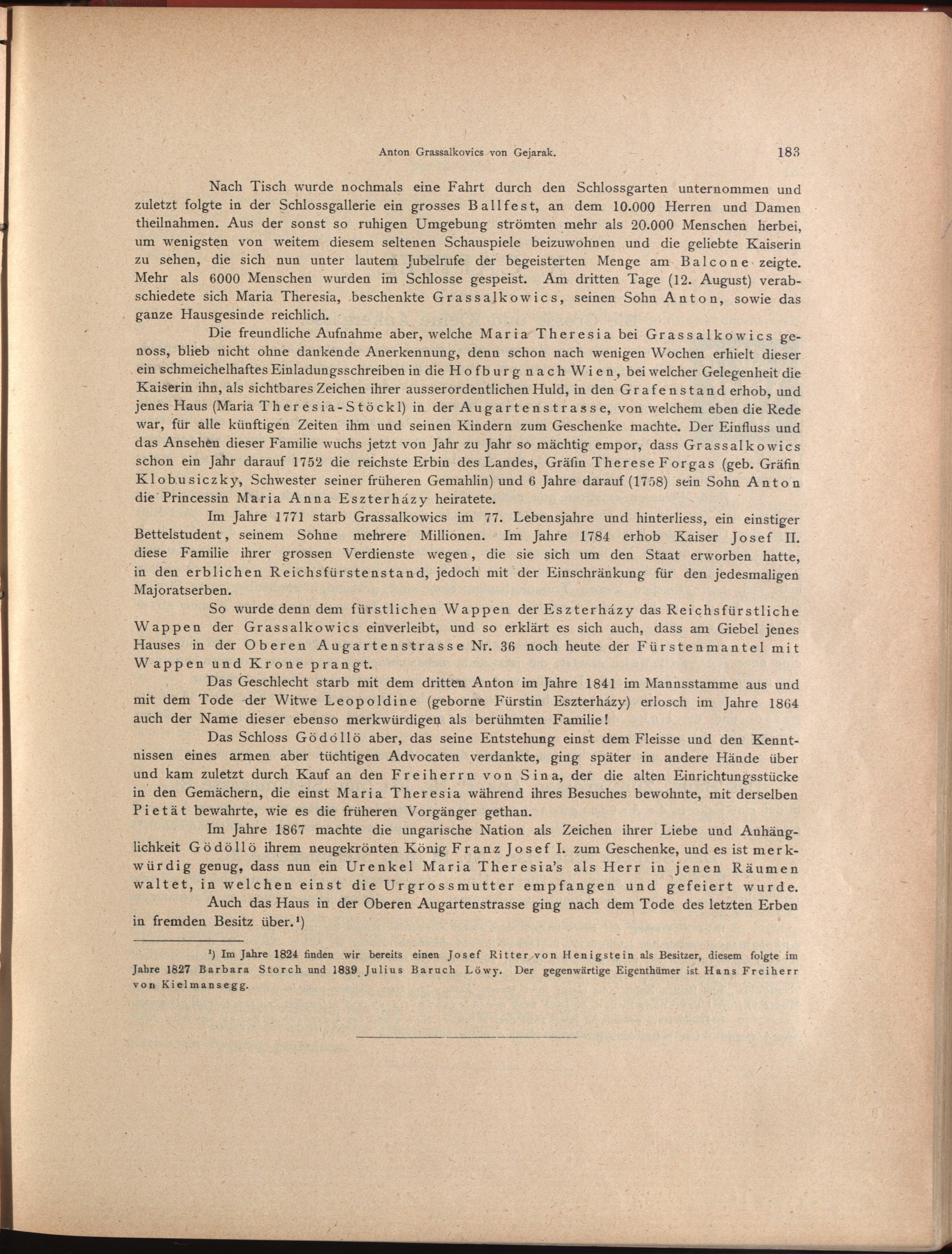 Anton Grassalkovics von Gejarak. 183

Nach Tisch wurde nochmals eine Fahrt durch den Schlossgarten unternommen und zuletzt folgte in der Schlossgallerie ein grosses Ballfest, an dem 10.000 Herren und Damen theilnahmen. Aus der sonst so ruhigen Umgebung strömten mehr als 20.000 Menschen herbei, um wenigsten von weitem diesem seltenen Schauspiele beizuwohnen und die geliebte Kaiserin zu sehen, die sich nun unter lautem Jubelrufe der begeisterten Menge am Balcone zeigte. Mehr als 6000 Menschen wurden im Schlosse gespeist. Am dritten Tage (12. August) verabschiedete sich Maria Theresia, beschenkte Grassalkowics, seinen Sohn Anton, sowie das ganze Hausgesinde reichlich.

Die freundliche Aufnahme aber, welche Maria Theresia bei Grassalkowics genoss, blieb nicht ohne dankende Anerkennung, denn schon nach wenigen Wochen erhielt dieser ein schmeichelhaftes Einladungsschreiben in die Hofburg nach Wien, bei welcher Gelegenheit die Kaiserin ihn, als sichtbares Zeichen ihrer ausserordentlichen Huld, in den Grafenstand erhob, und jenes Haus (Maria Theresia-Stöckl) in der Augartenstrasse, von welchem eben die Rede war, für alle künftigen Zeiten ihm und seinen Kindern zum Geschenke machte. Der Einfluss und das Ansehen dieser Familie wuchs jetzt von Jahr zu Jahr so mächtig empor, dass Grassalkowics schon ein Jahr darauf 1752 die reichste Erbin des Landes, Gräfin Therese Forgas (geb. Gräfin Klobusiczky, Schwester seiner früheren Gemahlin) und 6 Jahre darauf (1758) sein Sohn Anton die Princessin Maria Anna Eszterházy heiratete.

Im Jahre 1771 starb Grassalkowics im 77. Lebensjahre und hinterliess, ein einstiger Bettelstudent, seinem Sohne mehrere Millionen. Im Jahre 1784 erhob Kaiser Josef II. diese Familie ihrer grossen Verdienste wegen, die sie sich um den Staat erworben hatte, in den erblichen Reichsfürstenstand, jedoch mit der Einschränkung für den jedesmaligen Majoratserben.

So wurde denn dem fürstlichen Wappen der Eszterházy das Reichsfürstliche Wappen der Grassalkowics einverleibt, und so erklärt es sich auch, dass am Giebel jenes Hauses in der Oberen Augartenstrasse Nr. 36 noch heute der Fürstenmantel mit Wappen und Krone prangt.

Das Geschlecht starb mit dem dritten Anton im Jahre 1841 im Mannsstamme aus und mit dem Tode der Witwe Leopoldine (geborne Fürstin Eszterházy) erlosch im Jahre 1864 auch der Name dieser ebenso merkwürdigen als berühmten Familie!

Das Schloss Gödöllö aber, das seine Entstehung einst dem Fleisse und den Kenntnissen eines armen aber tüchtigen Advocaten verdankte, ging später in andere Hände über und kam zuletzt durch Kauf an den Freiherrn von Sina, der die alten Einrichtungsstücke in den Gemächern, die einst Maria Theresia während ihres Besuches bewohnte, mit derselben Pietät bewahrte, wie es die früheren Vorgänger gethan.

Im Jahre 1867 machte die ungarische Nation als Zeichen ihrer Liebe und Anhänglichkeit Gödöllö ihrem neugekrönten König Franz Josef I. zum Geschenke, und es ist merkwürdig genug, dass nun ein Urenkel Maria Theresia's als Herr in jenen Räumen waltet, in welchen einst die Urgrossmutter empfangen und gefeiert wurde.

Auch das Haus in der Oberen Augartenstrasse ging nach dem Tode des letzten Erben in fremden Besitz über.¹)

¹) Im Jahre 1824 finden wir bereits einen Josef Ritter von Henigstein als Besitzer, diesem folgte im Jahre 1827 Barbara Storch und 1839 Julius Baruch Löwy. Der gegenwärtige Eigenthümer ist Hans Freiherr von Kielmansegg.